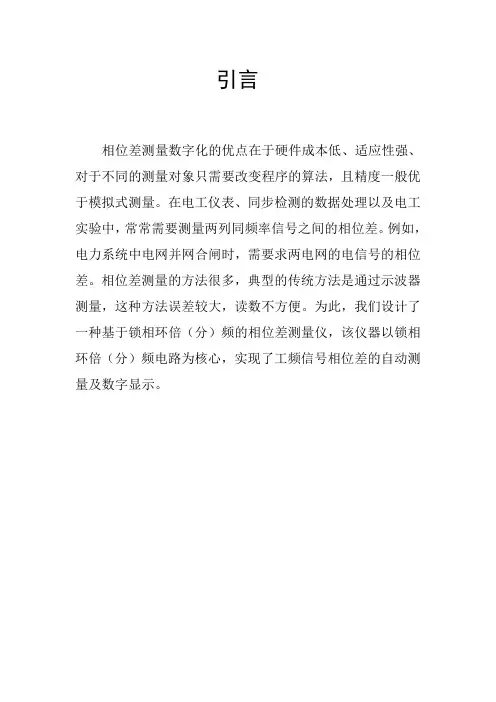 引言

相位差测量数字化的优点在于硬件成本低、适应性强、对于不同的测量对象只需要改变程序的算法，且精度一般优于模拟式测量。在电工仪表、同步检测的数据处理以及电工实验中，常常需要测量两列同频率信号之间的相位差。例如，电力系统中电网并网合闸时，需要求两电网的电信号的相位差。相位差测量的方法很多，典型的传统方法是通过示波器测量，这种方法误差较大，读数不方便。为此，我们设计了一种基于锁相环倍（分）频的相位差测量仪，该仪器以锁相环倍（分）频电路为核心，实现了工频信号相位差的自动测量及数字显示。